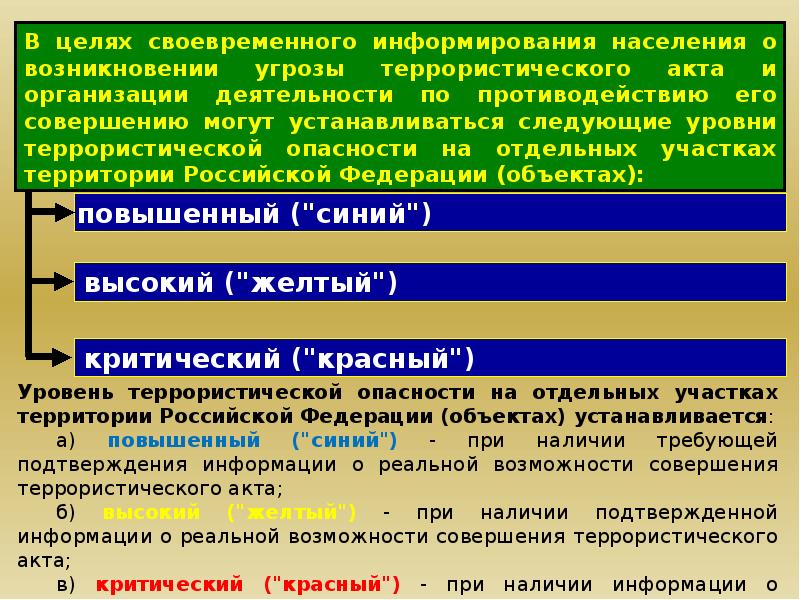 В целях своевременного информирования населения о возникновении угрозы террористического акта и организации деятельности по противодействию его совершению могут устанавливаться следующие уровни террористической опасности на отдельных участках территории Российской Федерации (объектах):

повышенный ("синий")

высокий ("желтый")

критический ("красный")

Уровень террористической опасности на отдельных участках территории Российской Федерации (объектах) устанавливается:

а) повышенный ("синий") - при наличии требующей подтверждения информации о реальной возможности совершения террористического акта;

б) высокий ("желтый") - при наличии подтвержденной информации о реальной возможности совершения террористического акта;

в) критический ("красный") - при наличии информации о